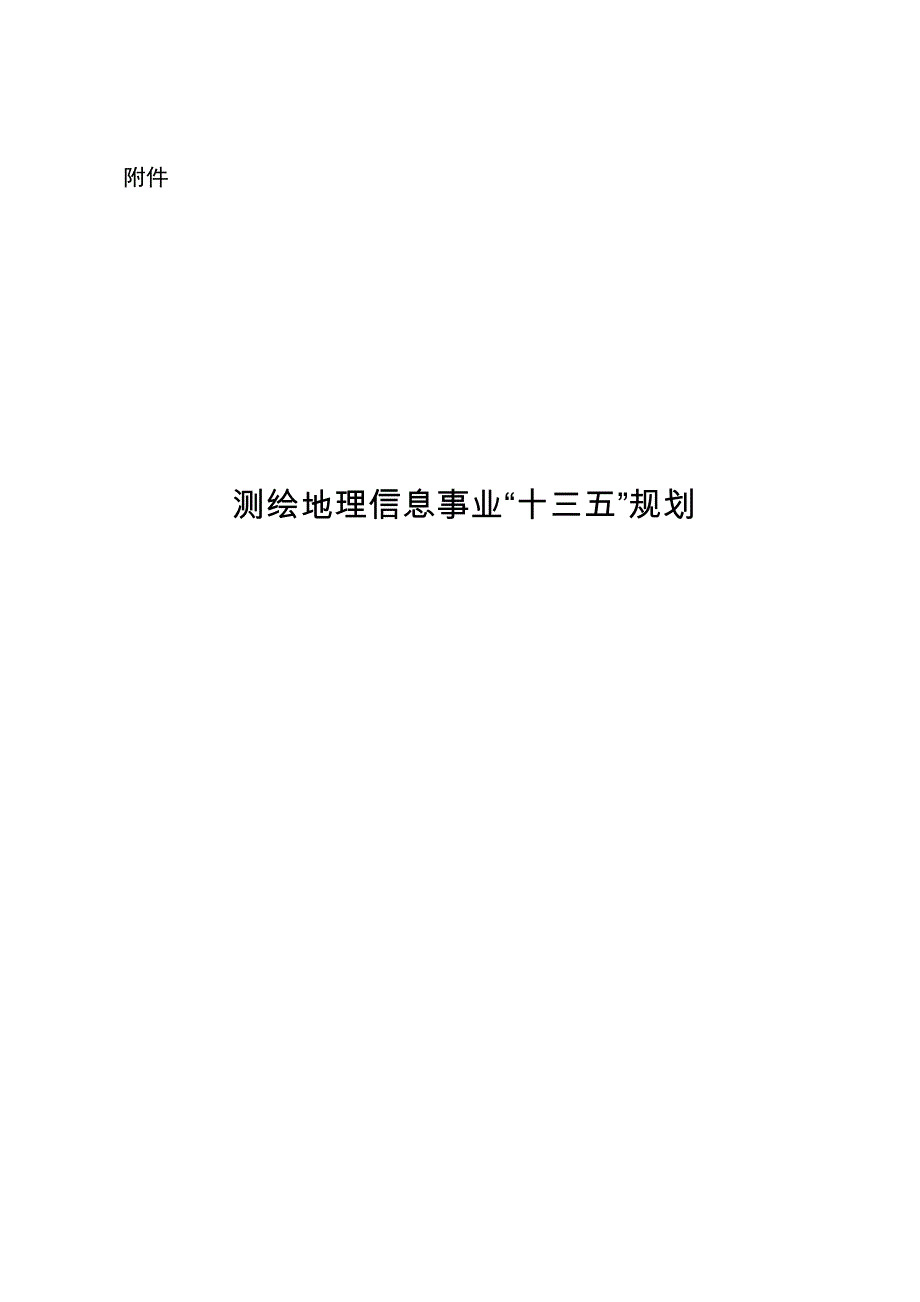 附件

测绘地理信息事业“十三五”规划